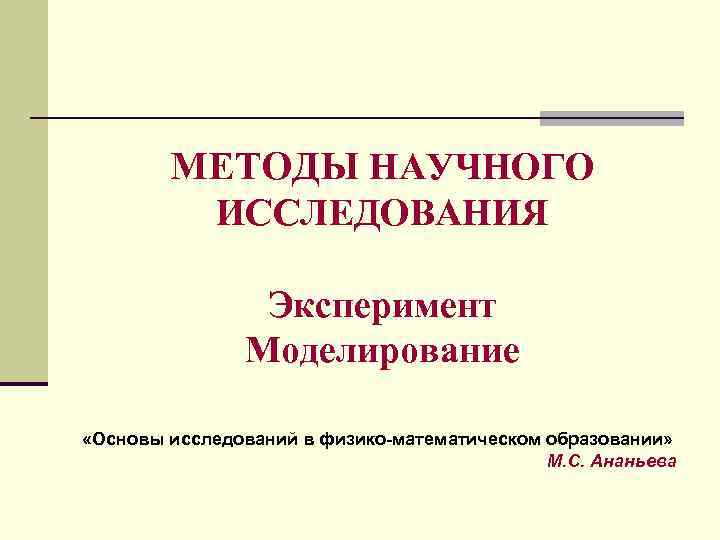 МЕТОДЫ НАУЧНОГО ИССЛЕДОВАНИЯ

Эксперимент
Моделирование

«Основы исследований в физико-математическом образовании»
М.С. Ананьева